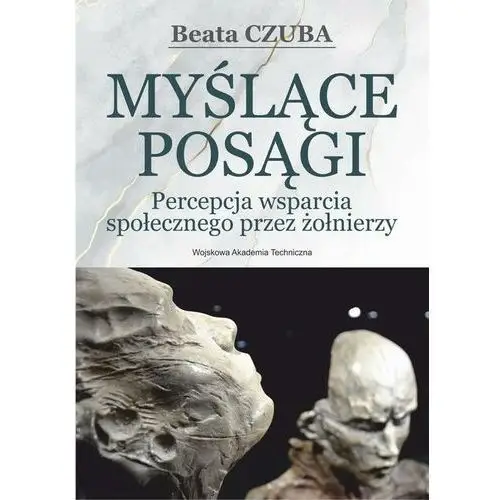 Beata CZUBA

MYŚLĄCE POSĄGI

Percepcja wsparcia społecznego przez żołnierzy

Wojskowa Akademia Techniczna